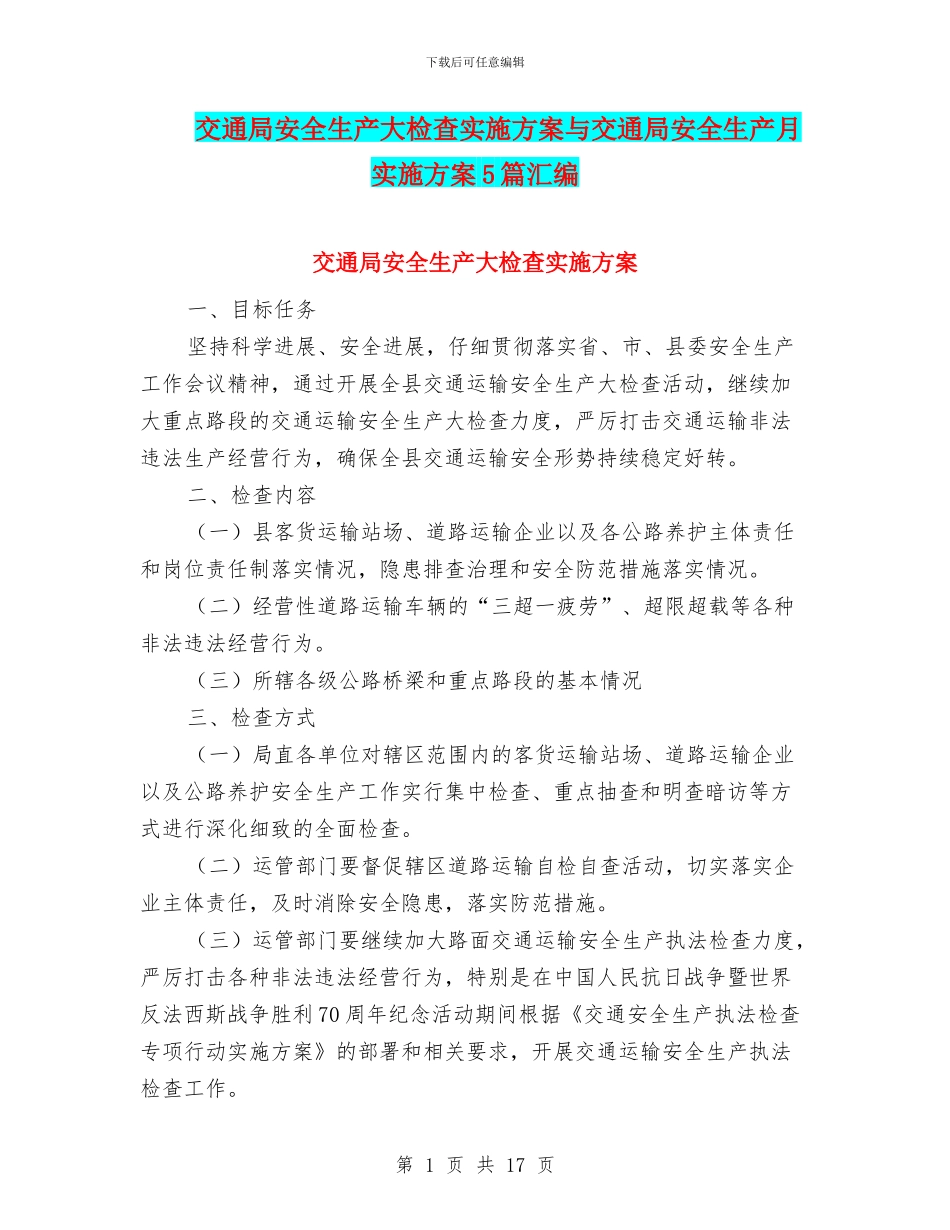 下载后可任意编辑

交通局安全生产大检查实施方案与交通局安全生产月实施方案5篇汇编

交通局安全生产大检查实施方案

一、目标任务

坚持科学进展、安全进展，仔细贯彻落实省、市、县委安全生产工作会议精神，通过开展全县交通运输安全生产大检查活动，继续加大重点路段的交通运输安全生产大检查力度，严厉打击交通运输非法违法生产经营行为，确保全县交通运输安全形势持续稳定好转。

二、检查内容

（一）县客货运输站场、道路运输企业以及各公路养护主体责任和岗位责任制落实情况，隐患排查治理和安全防范措施落实情况。

（二）经营性道路运输车辆的“三超一疲劳”、超限超载等各种非法违法经营行为。

（三）所辖各级公路桥梁和重点路段的基本情况

三、检查方式

（一）局直各单位对辖区范围内的客货运输站场、道路运输企业以及公路养护安全生产工作实行集中检查、重点抽查和明查暗访等方式进行深化细致的全面检查。

（二）运管部门要督促辖区道路运输自检自查活动，切实落实企业主体责任，及时消除安全隐患，落实防范措施。

（三）运管部门要继续加大路面交通运输安全生产执法检查力度，严厉打击各种非法违法经营行为，特别是在中国人民抗日战争暨世界反法西斯战争胜利70周年纪念活动期间根据《交通安全生产执法检查专项行动实施方案》的部署和相关要求，开展交通运输安全生产执法检查工作。

第 1 页 共 17 页